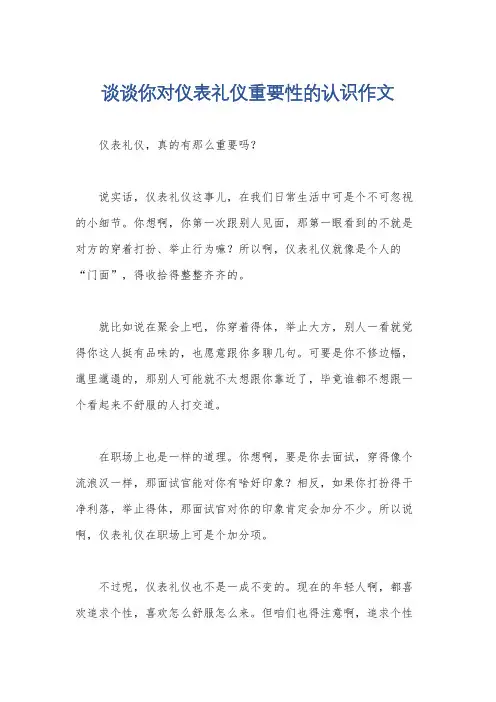 谈谈你对仪表礼仪重要性的认识作文

仪表礼仪，真的有那么重要吗？

说实话，仪表礼仪这事儿，在我们日常生活中可是个不可忽视的小细节。你想啊，你第一次跟别人见面，那第一眼看到的不就是对方的穿着打扮、举止行为嘛？所以啊，仪表礼仪就像是个人的“门面”，得收拾得整整齐齐的。

就比如说在聚会上吧，你穿着得体，举止大方，别人一看就觉得你这人挺有品味的，也愿意跟你多聊几句。可要是你不修边幅，邋里邋遢的，那别人可能就不太想跟你靠近了，毕竟谁都不想跟一个看起来不舒服的人打交道。

在职场上也是一样的道理。你想啊，要是你去面试，穿得像个流浪汉一样，那面试官能对你有啥好印象？相反，如果你打扮得干净利落，举止得体，那面试官对你的印象肯定会加分不少。所以说啊，仪表礼仪在职场上可是个加分项。

不过呢，仪表礼仪也不是一成不变的。现在的年轻人啊，都喜欢追求个性，喜欢怎么舒服怎么来。但咱们也得注意啊，追求个性